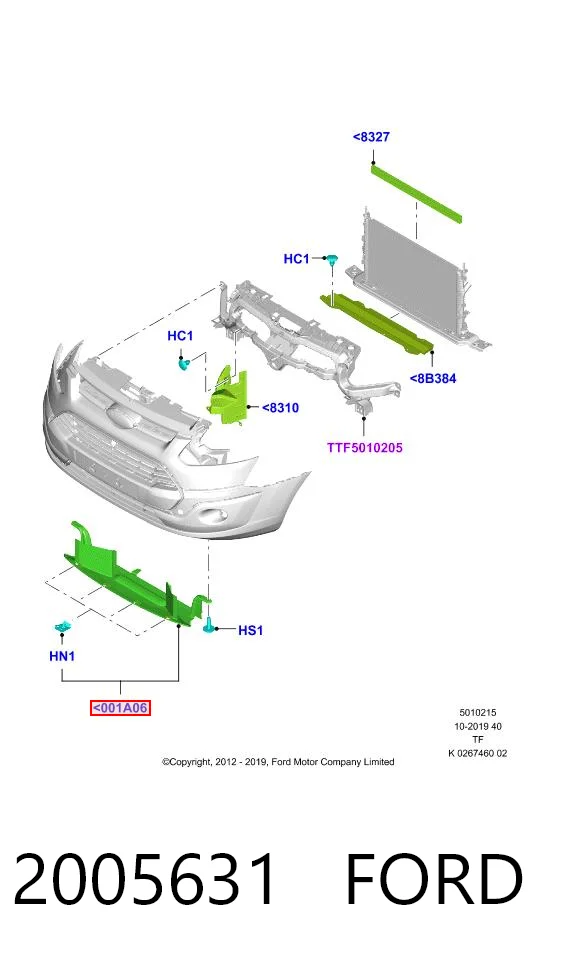 <8327

HC1

HC1

<8B384

<8310

TTF5010205

HS1

HN1

<001A06

5010215
10-2019 40
TF
K 0267460 02

©Copyright, 2012 - 2019, Ford Motor Company Limited

2005631 FORD